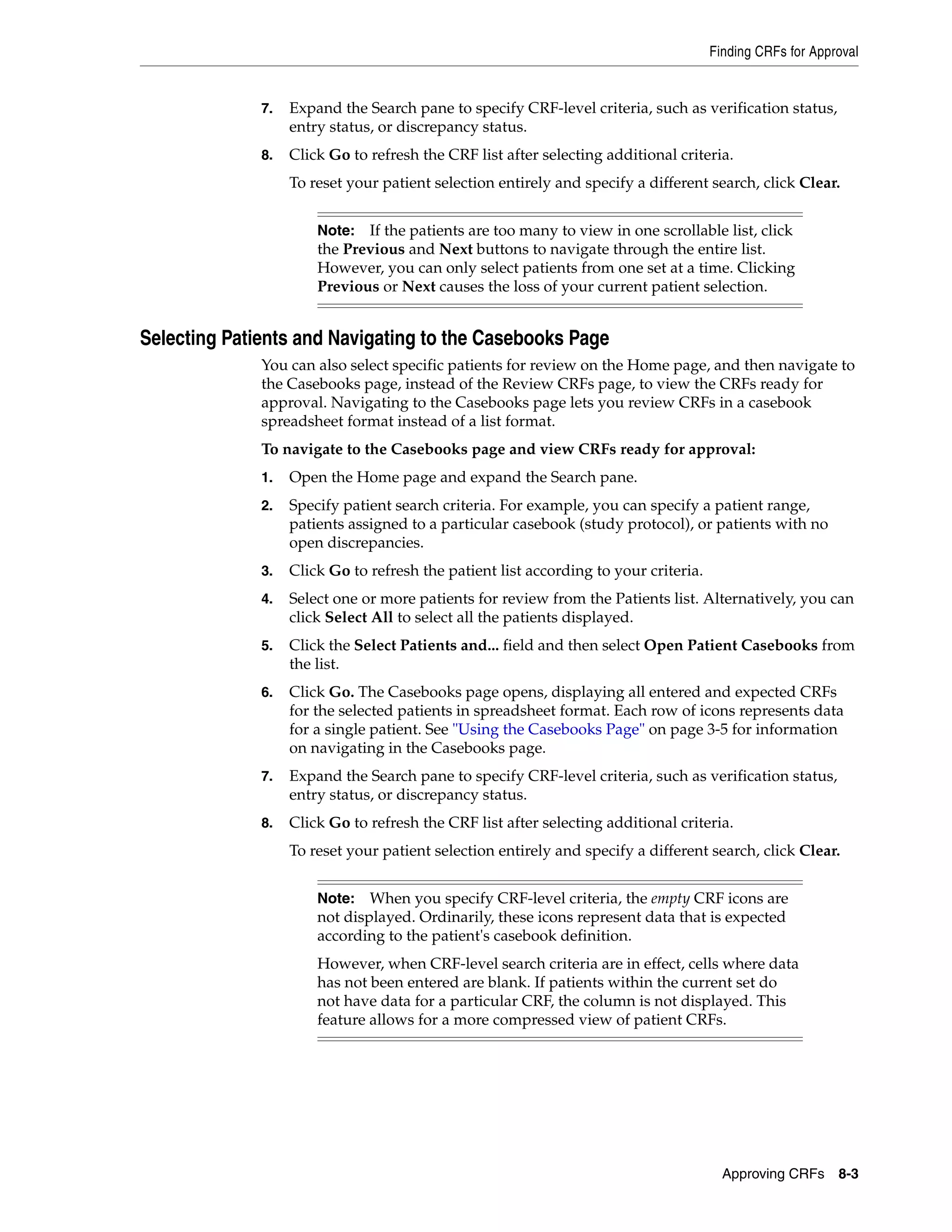 Finding CRFs for Approval

7. Expand the Search pane to specify CRF-level criteria, such as verification status, entry status, or discrepancy status.

8. Click Go to refresh the CRF list after selecting additional criteria.

To reset your patient selection entirely and specify a different search, click Clear.

Note: If the patients are too many to view in one scrollable list, click the Previous and Next buttons to navigate through the entire list. However, you can only select patients from one set at a time. Clicking Previous or Next causes the loss of your current patient selection.

Selecting Patients and Navigating to the Casebooks Page

You can also select specific patients for review on the Home page, and then navigate to the Casebooks page, instead of the Review CRFs page, to view the CRFs ready for approval. Navigating to the Casebooks page lets you review CRFs in a casebook spreadsheet format instead of a list format.

To navigate to the Casebooks page and view CRFs ready for approval:

1. Open the Home page and expand the Search pane.

2. Specify patient search criteria. For example, you can specify a patient range, patients assigned to a particular casebook (study protocol), or patients with no open discrepancies.

3. Click Go to refresh the patient list according to your criteria.

4. Select one or more patients for review from the Patients list. Alternatively, you can click Select All to select all the patients displayed.

5. Click the Select Patients and... field and then select Open Patient Casebooks from the list.

6. Click Go. The Casebooks page opens, displaying all entered and expected CRFs for the selected patients in spreadsheet format. Each row of icons represents data for a single patient. See "Using the Casebooks Page" on page 3-5 for information on navigating in the Casebooks page.

7. Expand the Search pane to specify CRF-level criteria, such as verification status, entry status, or discrepancy status.

8. Click Go to refresh the CRF list after selecting additional criteria.

To reset your patient selection entirely and specify a different search, click Clear.

Note: When you specify CRF-level criteria, the empty CRF icons are not displayed. Ordinarily, these icons represent data that is expected according to the patient's casebook definition.

However, when CRF-level search criteria are in effect, cells where data has not been entered are blank. If patients within the current set do not have data for a particular CRF, the column is not displayed. This feature allows for a more compressed view of patient CRFs.

Approving CRFs 8-3